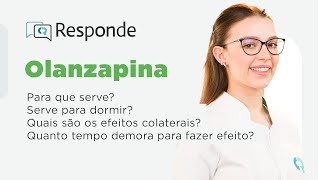 Responde

Olanzapina

Para que serve?
Serve para dormir?
Quais são os efeitos colaterais?
Quanto tempo demora para fazer efeito?